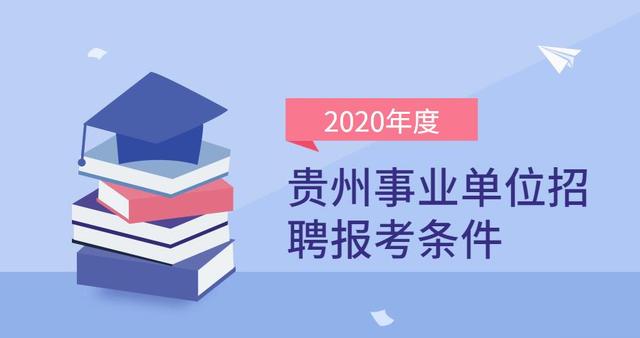 2020年度

贵州事业单位招聘报考条件